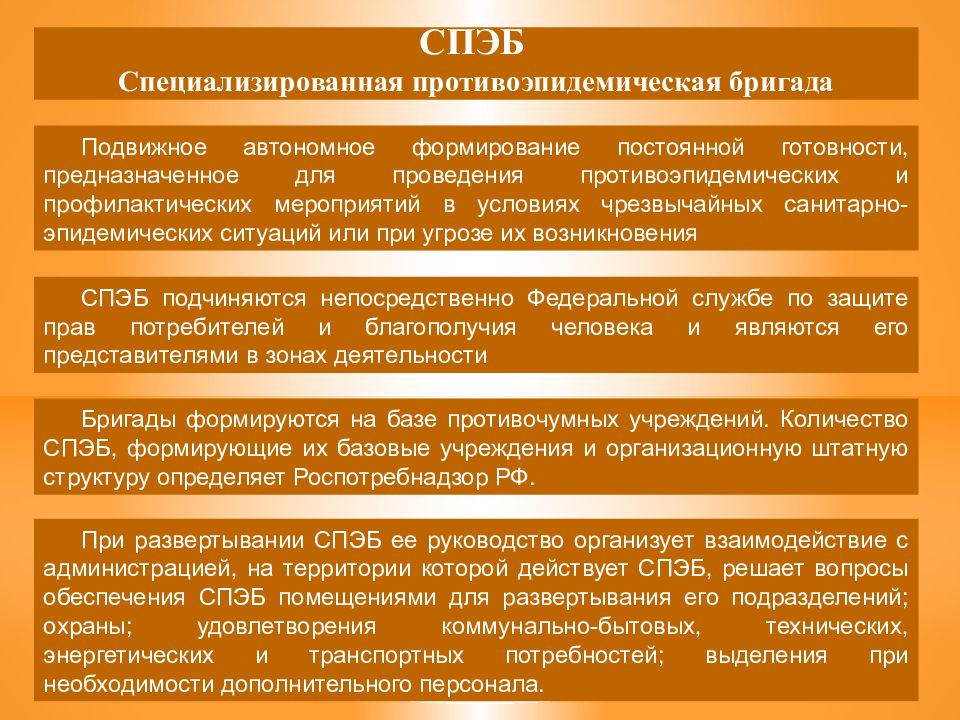 СПЭБ
Специализированная противоэпидемическая бригада

Подвижное автономное формирование постоянной готовности, предназначенное для проведения противоэпидемических и профилактических мероприятий в условиях чрезвычайных санитарно-эпидемических ситуаций или при угрозе их возникновения

СПЭБ подчиняются непосредственно Федеральной службе по защите прав потребителей и благополучия человека и являются его представителями в зонах деятельности

Бригады формируются на базе противочумных учреждений. Количество СПЭБ, формирующие их базовые учреждения и организационную штатную структуру определяет Роспотребнадзор РФ.

При развертывании СПЭБ ее руководство организует взаимодействие с администрацией, на территории которой действует СПЭБ, решает вопросы обеспечения СПЭБ помещениями для развертывания его подразделений; охраны; удовлетворения коммунально-бытовых, технических, энергетических и транспортных потребностей; выделения при необходимости дополнительного персонала.